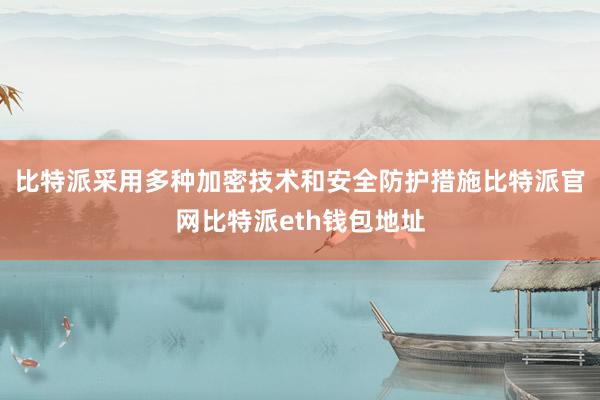 比特派采用多种加密技术和安全防护措施比特派官网比特派eth钱包地址